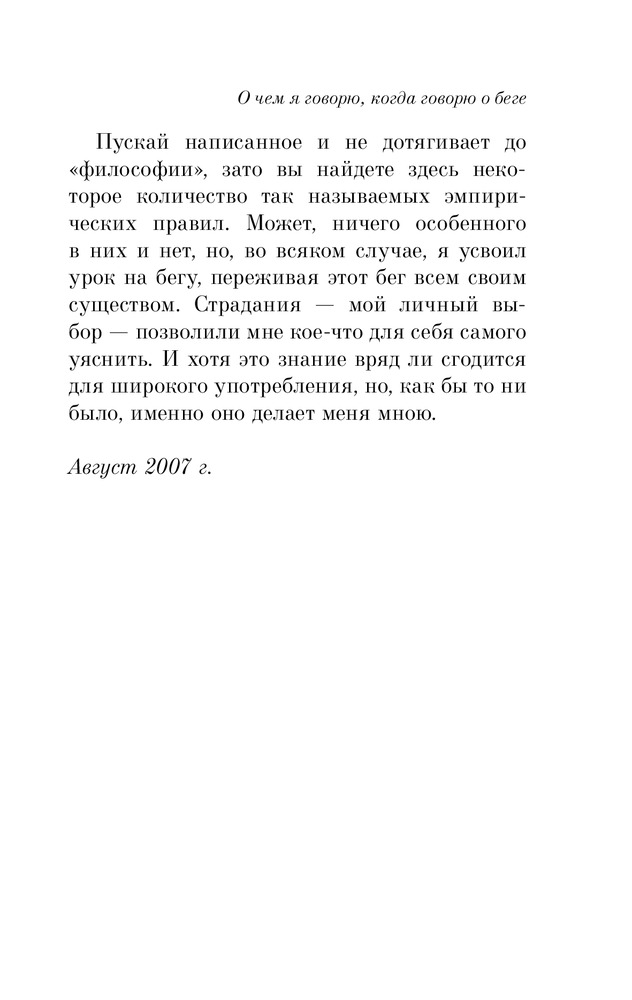 О чем я говорю, когда говорю о беге

Пускай написанное и не дотягивает до «философии», зато вы найдете здесь некоторое количество так называемых эмпирических правил. Может, ничего особенного в них и нет, но, во всяком случае, я усвоил урок на бегу, переживая этот бег всем своим существом. Страдания — мой личный выбор — позволили мне кое-что для себя самого уяснить. И хотя это знание вряд ли сгодится для широкого употребления, но, как бы то ни было, именно оно делает меня мною.

Август 2007 г.